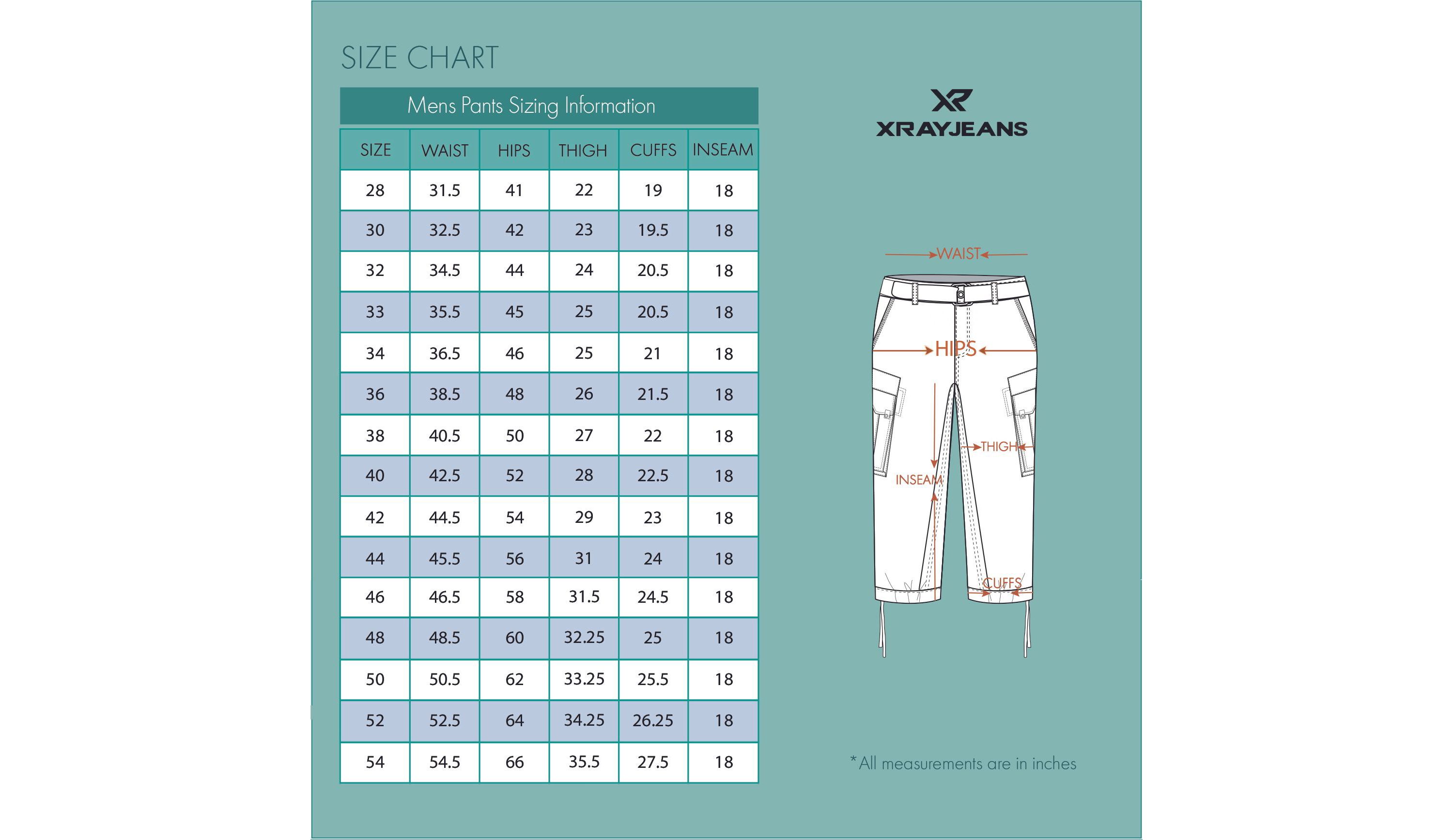 SIZE CHART

Mens Pants Sizing Information

| SIZE | WAIST | HIPS | THIGH | CUFFS | INSEAM |
|---|---|---|---|---|---|
| 28 | 31.5 | 41 | 22 | 19 | 18 |
| 30 | 32.5 | 42 | 23 | 19.5 | 18 |
| 32 | 34.5 | 44 | 24 | 20.5 | 18 |
| 33 | 35.5 | 45 | 25 | 20.5 | 18 |
| 34 | 36.5 | 46 | 25 | 21 | 18 |
| 36 | 38.5 | 48 | 26 | 21.5 | 18 |
| 38 | 40.5 | 50 | 27 | 22 | 18 |
| 40 | 42.5 | 52 | 28 | 22.5 | 18 |
| 42 | 44.5 | 54 | 29 | 23 | 18 |
| 44 | 45.5 | 56 | 31 | 24 | 18 |
| 46 | 46.5 | 58 | 31.5 | 24.5 | 18 |
| 48 | 48.5 | 60 | 32.25 | 25 | 18 |
| 50 | 50.5 | 62 | 33.25 | 25.5 | 18 |
| 52 | 52.5 | 64 | 34.25 | 26.25 | 18 |
| 54 | 54.5 | 66 | 35.5 | 27.5 | 18 |

XR
XRAYJEANS

WAIST
HIPS
THIGH
INSEAM
CUFFS

*All measurements are in inches